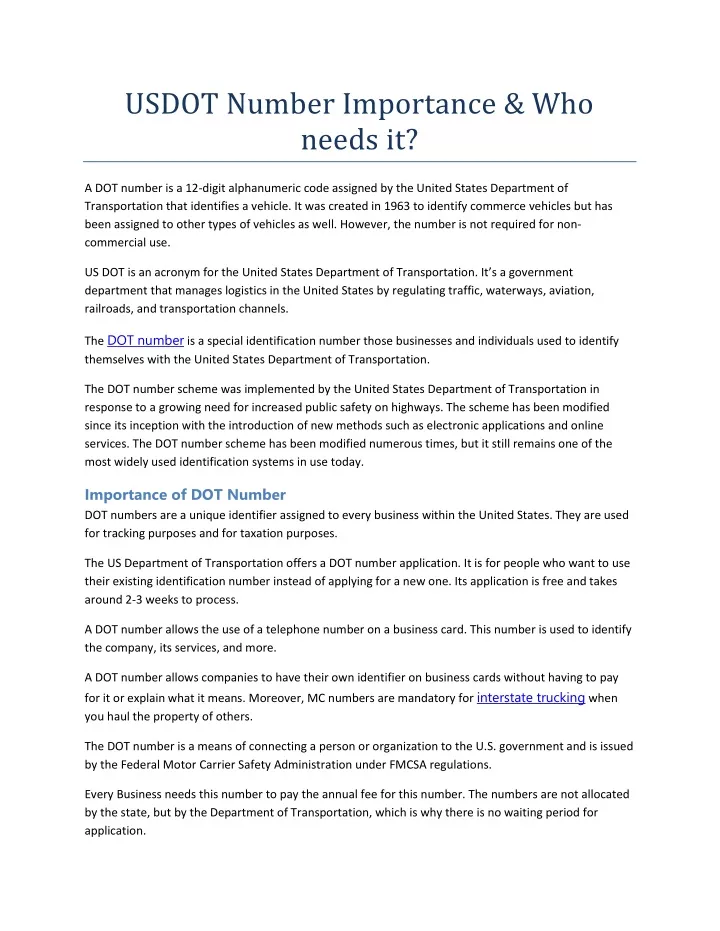 USDOT Number Importance & Who needs it?

A DOT number is a 12-digit alphanumeric code assigned by the United States Department of Transportation that identifies a vehicle. It was created in 1963 to identify commerce vehicles but has been assigned to other types of vehicles as well. However, the number is not required for non-commercial use.

US DOT is an acronym for the United States Department of Transportation. It's a government department that manages logistics in the United States by regulating traffic, waterways, aviation, railroads, and transportation channels.

The DOT number is a special identification number those businesses and individuals used to identify themselves with the United States Department of Transportation.

The DOT number scheme was implemented by the United States Department of Transportation in response to a growing need for increased public safety on highways. The scheme has been modified since its inception with the introduction of new methods such as electronic applications and online services. The DOT number scheme has been modified numerous times, but it still remains one of the most widely used identification systems in use today.

Importance of DOT Number
DOT numbers are a unique identifier assigned to every business within the United States. They are used for tracking purposes and for taxation purposes.

The US Department of Transportation offers a DOT number application. It is for people who want to use their existing identification number instead of applying for a new one. Its application is free and takes around 2-3 weeks to process.

A DOT number allows the use of a telephone number on a business card. This number is used to identify the company, its services, and more.

A DOT number allows companies to have their own identifier on business cards without having to pay for it or explain what it means. Moreover, MC numbers are mandatory for interstate trucking when you haul the property of others.

The DOT number is a means of connecting a person or organization to the U.S. government and is issued by the Federal Motor Carrier Safety Administration under FMCSA regulations.

Every Business needs this number to pay the annual fee for this number. The numbers are not allocated by the state, but by the Department of Transportation, which is why there is no waiting period for application.